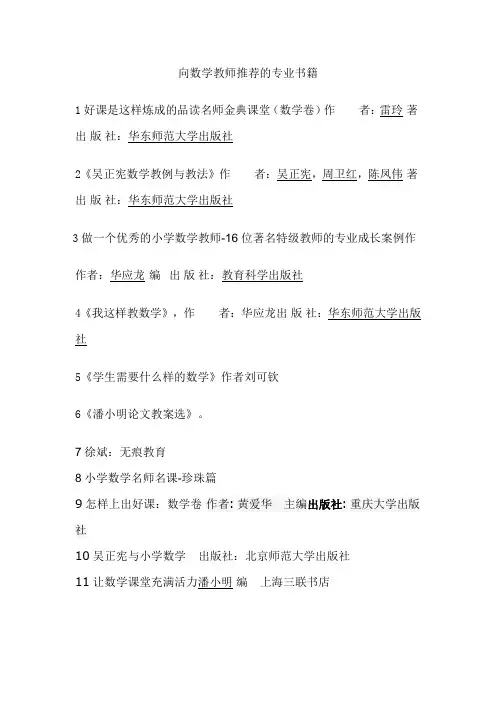 向数学教师推荐的专业书籍

1 好课是这样炼成的品读名师金典课堂（数学卷）作　　者：雷玲 著 出 版 社：华东师范大学出版社

2《吴正宪数学教例与教法》作　　者：吴正宪，周卫红，陈凤伟 著 出 版 社：华东师范大学出版社

3 做一个优秀的小学数学教师-16 位著名特级教师的专业成长案例作

作者：华应龙 编　出 版 社：教育科学出版社

4《我这样教数学》，作　　者：华应龙出 版 社：华东师范大学出版社

5《学生需要什么样的数学》作者刘可钦

6《潘小明论文教案选》。

7 徐斌：无痕教育

8 小学数学名师名课-珍珠篇

9 怎样上出好课：数学卷 作者：黄爱华　主编出版社：重庆大学出版社

10 吴正宪与小学数学　出版社：北京师范大学出版社

11 让数学课堂充满活力潘小明 编　上海三联书店